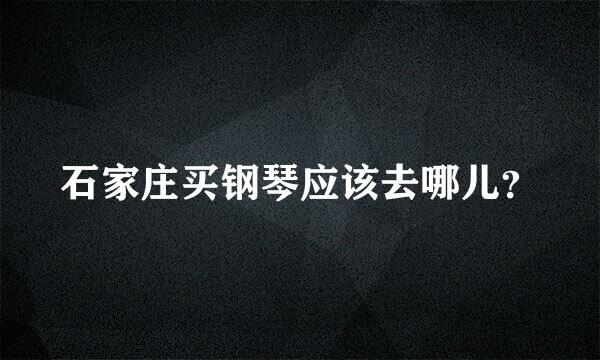 石家庄买钢琴应该去哪儿?